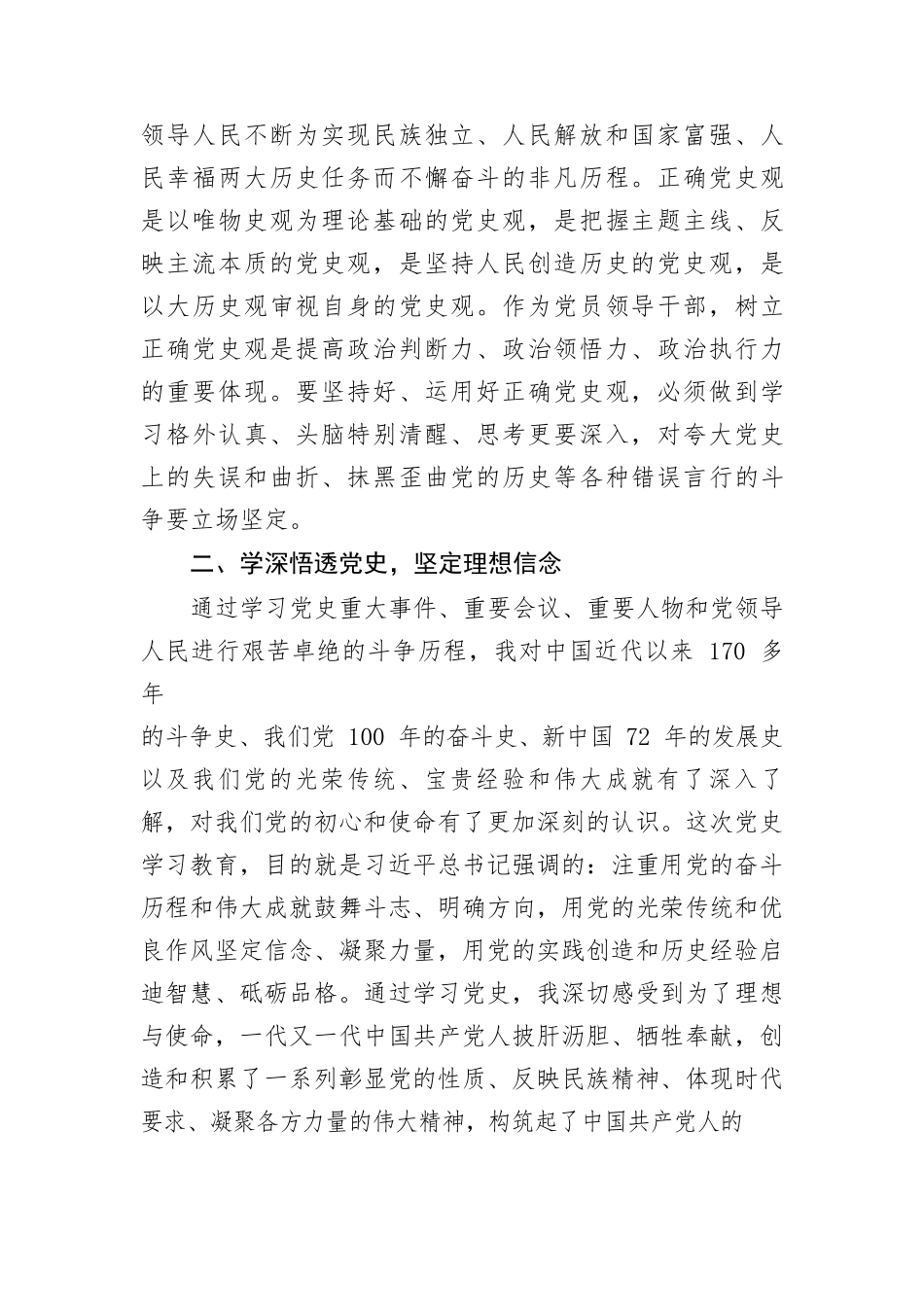 领导人民不断为实现民族独立、人民解放和国家富强、人民幸福两大历史任务而不懈奋斗的非凡历程。正确党史观是以唯物史观为理论基础的党史观，是把握主题主线、反映主流本质的党史观，是坚持人民创造历史的党史观，是以大历史观审视自身的党史观。作为党员领导干部，树立正确党史观是提高政治判断力、政治领悟力、政治执行力的重要体现。要坚持好、运用好正确党史观，必须做到学习格外认真、头脑特别清醒、思考更要深入，对夸大党史上的失误和曲折、抹黑歪曲党的历史等各种错误言行的斗争要立场坚定。

二、学深悟透党史，坚定理想信念

通过学习党史重大事件、重要会议、重要人物和党领导人民进行艰苦卓绝的斗争历程，我对中国近代以来 170 多年

的斗争史、我们党 100 年的奋斗史、新中国 72 年的发展史以及我们党的光荣传统、宝贵经验和伟大成就有了深入了解，对我们党的初心和使命有了更加深刻的认识。这次党史学习教育，目的就是习近平总书记强调的：注重用党的奋斗历程和伟大成就鼓舞斗志、明确方向，用党的光荣传统和优良作风坚定信念、凝聚力量，用党的实践创造和历史经验启迪智慧、砥砺品格。通过学习党史，我深切感受到为了理想与使命，一代又一代中国共产党人披肝沥胆、牺牲奉献，创造和积累了一系列彰显党的性质、反映民族精神、体现时代要求、凝聚各方力量的伟大精神，构筑起了中国共产党人的